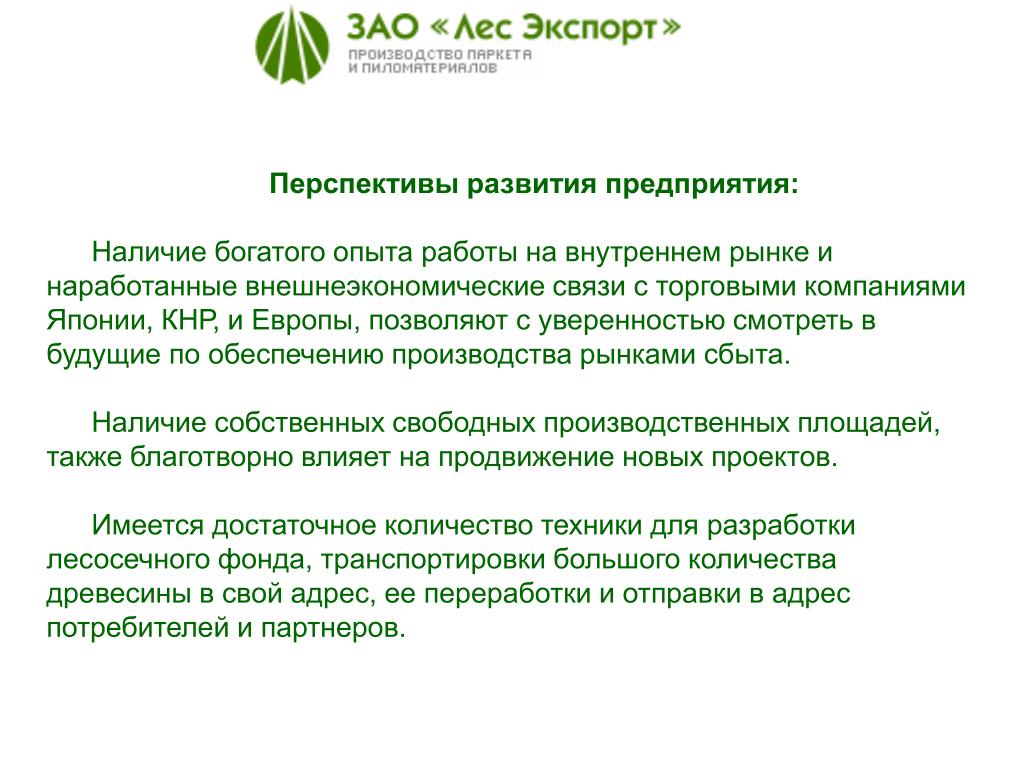 ЗАО «Лес Экспорт»
ПРОИЗВОДСТВО ПАРКЕТА И ПИЛОМАТЕРИАЛОВ

Перспективы развития предприятия:

Наличие богатого опыта работы на внутреннем рынке и наработанные внешнеэкономические связи с торговыми компаниями Японии, КНР, и Европы, позволяют с уверенностью смотреть в будущие по обеспечению производства рынками сбыта.

Наличие собственных свободных производственных площадей, также благотворно влияет на продвижение новых проектов.

Имеется достаточное количество техники для разработки лесосечного фонда, транспортировки большого количества древесины в свой адрес, ее переработки и отправки в адрес потребителей и партнеров.